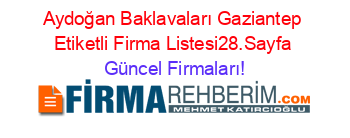 Aydoğan Baklavaları Gaziantep Etiketli Firma Listesi28.Sayfa Güncel Firmaları!

FİRMAREHBERİM.COM
MEHMET KATIRCIOĞLU